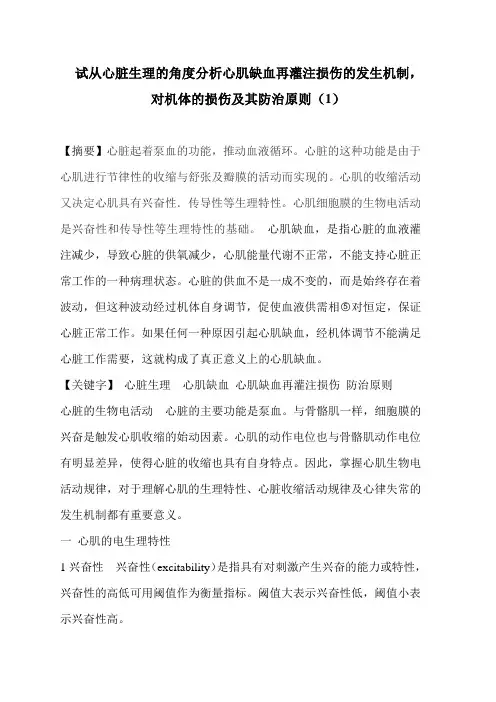 试从心脏生理的角度分析心肌缺血再灌注损伤的发生机制，对机体的损伤及其防治原则（1）

【摘要】心脏起着泵血的功能，推动血液循环。心脏的这种功能是由于心肌进行节律性的收缩与舒张及瓣膜的活动而实现的。心肌的收缩活动又决定心肌具有兴奋性．传导性等生理特性。心肌细胞膜的生物电活动是兴奋性和传导性等生理特性的基础。 心肌缺血，是指心脏的血液灌注减少，导致心脏的供氧减少，心肌能量代谢不正常，不能支持心脏正常工作的一种病理状态。心脏的供血不是一成不变的，而是始终存在着波动，但这种波动经过机体自身调节，促使血液供需相⑤对恒定，保证心脏正常工作。如果任何一种原因引起心肌缺血，经机体调节不能满足心脏工作需要，这就构成了真正意义上的心肌缺血。

【关键字】 心脏生理 心肌缺血 心肌缺血再灌注损伤 防治原则

心脏的生物电活动 心脏的主要功能是泵血。与骨骼肌一样，细胞膜的兴奋是触发心肌收缩的始动因素。心肌的动作电位也与骨骼肌动作电位有明显差异，使得心脏的收缩也具有自身特点。因此，掌握心肌生物电活动规律，对于理解心肌的生理特性、心脏收缩活动规律及心律失常的发生机制都有重要意义。

一 心肌的电生理特性

1 兴奋性 兴奋性（excitability）是指具有对刺激产生兴奋的能力或特性，兴奋性的高低可用阈值作为衡量指标。阈值大表示兴奋性低，阈值小表示兴奋性高。